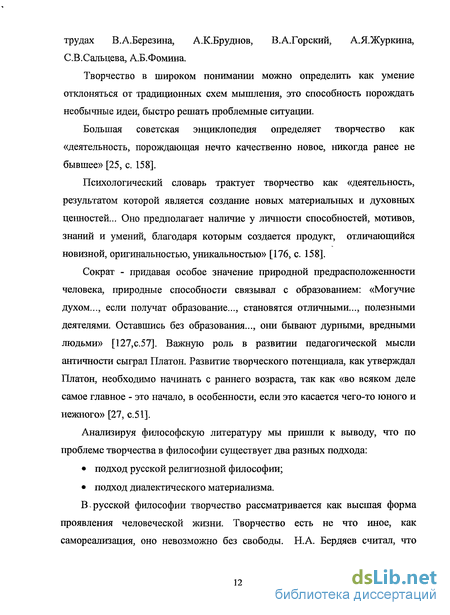 трудах В.А.Березина, А.К.Бруднов, В.А.Горский, А.Я.Журкина, С.В.Сальцева, А.Б.Фомина.

Творчество в широком понимании можно определить как умение отклоняться от традиционных схем мышления, это способность порождать необычные идеи, быстро решать проблемные ситуации.

Большая советская энциклопедия определяет творчество как «деятельность, порождающая нечто качественно новое, никогда ранее не бывшее» [25, с. 158].

Психологический словарь трактует творчество как «деятельность, результатом которой является создание новых материальных и духовных ценностей... Оно предполагает наличие у личности способностей, мотивов, знаний и умений, благодаря которым создается продукт, отличающийся новизной, оригинальностью, уникальностью» [176, с. 158].

Сократ - придавая особое значение природной предрасположенности человека, природные способности связывал с образованием: «Могучие духом..., если получат образование..., становятся отличными..., полезными деятелями. Оставшись без образования..., они бывают дурными, вредными людьми» [127,с.57]. Важную роль в развитии педагогической мысли античности сыграл Платон. Развитие творческого потенциала, как утверждал Платон, необходимо начинать с раннего возраста, так как «во всяком деле самое главное - это начало, в особенности, если это касается чего-то юного и нежного» [27, с.51].

Анализируя философскую литературу мы пришли к выводу, что по проблеме творчества в философии существует два разных подхода:

• подход русской религиозной философии;

• подход диалектического материализма.

В русской философии творчество рассматривается как высшая форма проявления человеческой жизни. Творчество есть не что иное, как самореализация, оно невозможно без свободы. Н.А. Бердяев считал, что

12

dsLib.net
библиотека диссертаций